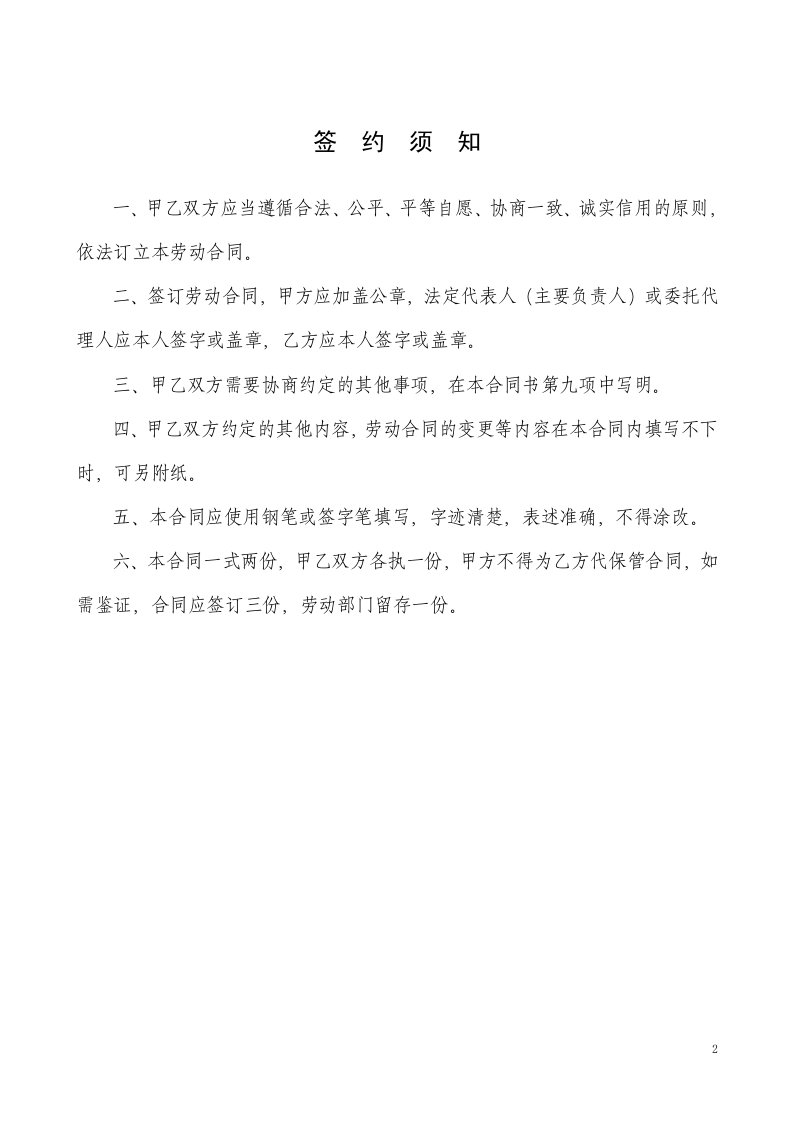 签 约 须 知

一、甲乙双方应当遵循合法、公平、平等自愿、协商一致、诚实信用的原则，依法订立本劳动合同。

二、签订劳动合同，甲方应加盖公章，法定代表人（主要负责人）或委托代理人应本人签字或盖章，乙方应本人签字或盖章。

三、甲乙双方需要协商约定的其他事项，在本合同书第九项中写明。

四、甲乙双方约定的其他内容，劳动合同的变更等内容在本合同内填写不下时，可另附纸。

五、本合同应使用钢笔或签字笔填写，字迹清楚，表述准确，不得涂改。

六、本合同一式两份，甲乙双方各执一份，甲方不得为乙方代保管合同，如需鉴证，合同应签订三份，劳动部门留存一份。

2